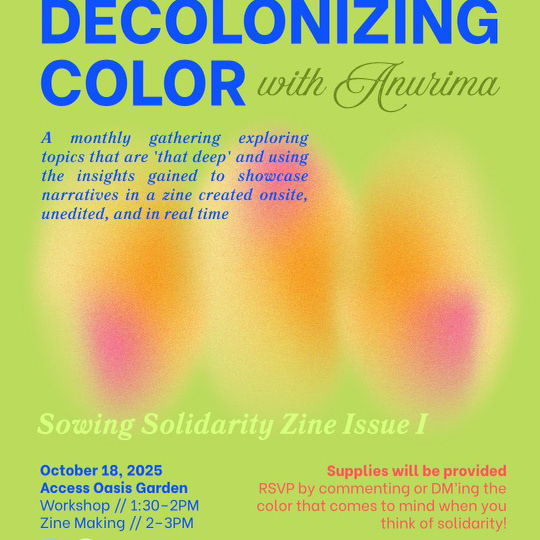 DECOLONIZING COLOR with Anurima

A monthly gathering exploring topics that are 'that deep' and using the insights gained to showcase narratives in a zine created onsite, unedited, and in real time

Sowing Solidarity Zine Issue I

October 18, 2025
Access Oasis Garden
Workshop // 1:30-2PM
Zine Making // 2-3PM

Supplies will be provided
RSVP by commenting or DM'ing the color that comes to mind when you think of solidarity!